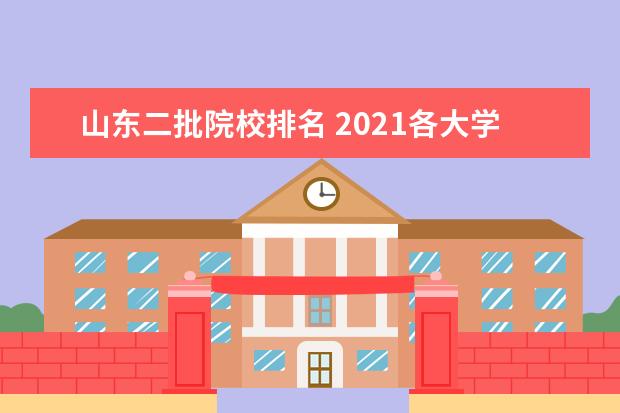 山东二批院校排名 2021各大学